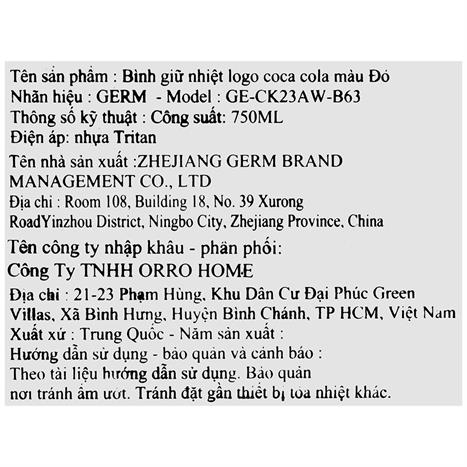 Tên sản phẩm : Bình giữ nhiệt logo coca cola màu Đỏ
Nhãn hiệu : GERM - Model : GE-CK23AW-B63
Thông số kỹ thuật : Công suất: 750ML
Điện áp: nhựa Tritan

Tên nhà sản xuất :ZHEJIANG GERM BRAND MANAGEMENT CO., LTD
Địa chỉ : Room 108, Building 18, No. 39 Xurong RoadYinzhou District, Ningbo City, Zhejiang Province, China

Tên công ty nhập khẩu - phân phối:
Công Ty TNHH ORRO HOME
Địa chỉ : 21-23 Phạm Hùng, Khu Dân Cư Đại Phúc Green Villas, Xã Bình Hưng, Huyện Bình Chánh, TP HCM, Việt Nam
Xuất xứ : Trung Quốc - Năm sản xuất :
Hướng dẫn sử dụng - bảo quản và cảnh báo :
Theo tài liệu hướng dẫn sử dụng. Bảo quản nơi tránh ẩm ướt. Tránh đặt gần thiết bị tỏa nhiệt khác.